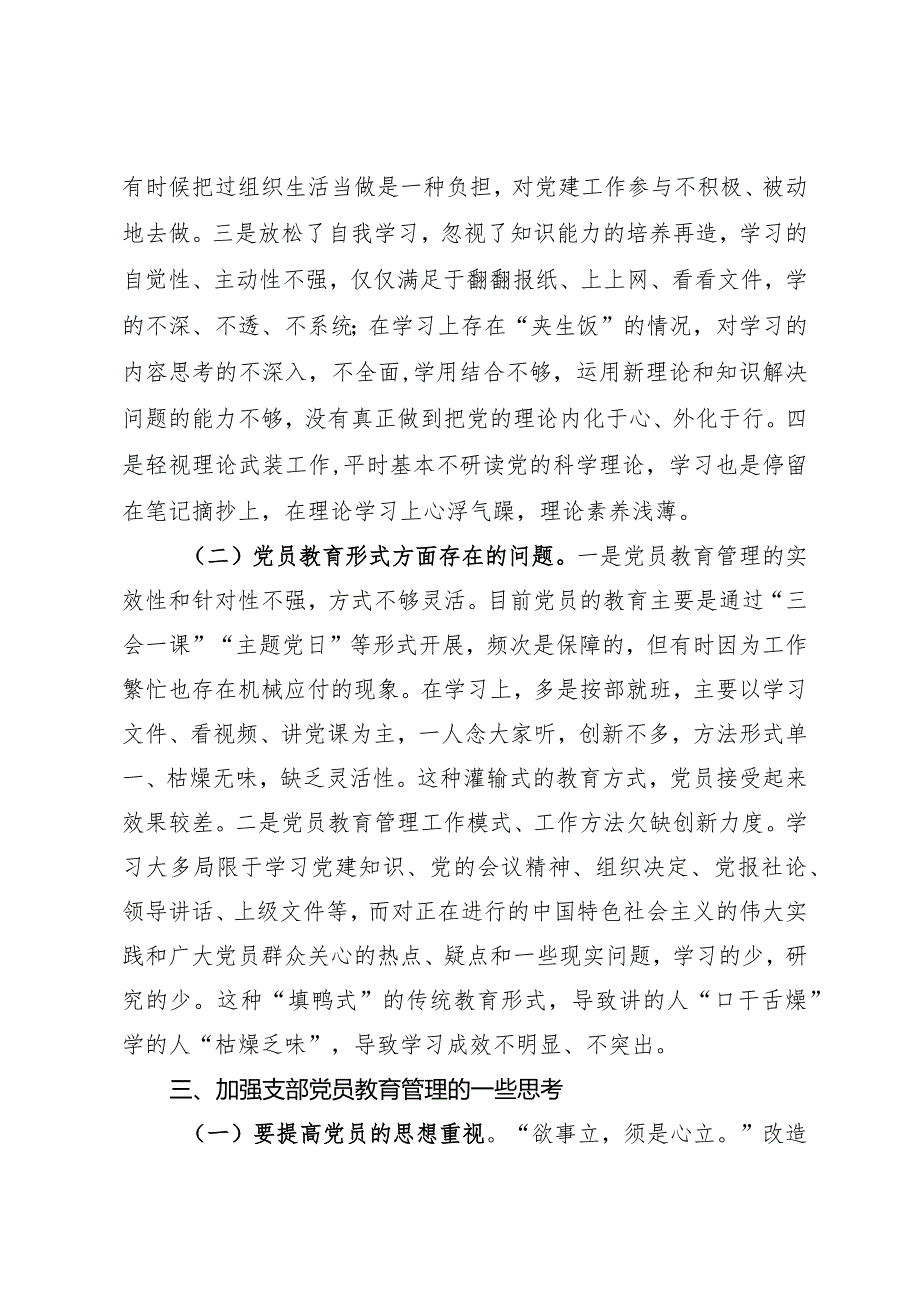 有时候把过组织生活当做是一种负担，对党建工作参与不积极、被动地去做。三是放松了自我学习，忽视了知识能力的培养再造，学习的自觉性、主动性不强，仅仅满足于翻翻报纸、上上网、看看文件，学的不深、不透、不系统；在学习上存在“夹生饭”的情况，对学习的内容思考的不深入，不全面，学用结合不够，运用新理论和知识解决问题的能力不够，没有真正做到把党的理论内化于心、外化于行。四是轻视理论武装工作，平时基本不研读党的科学理论，学习也是停留在笔记摘抄上，在理论学习上心浮气躁，理论素养浅薄。

（二）党员教育形式方面存在的问题。一是党员教育管理的实效性和针对性不强，方式不够灵活。目前党员的教育主要是通过“三会一课”“主题党日”等形式开展，频次是保障的，但有时因为工作繁忙也存在机械应付的现象。在学习上，多是按部就班，主要以学习文件、看视频、讲党课为主，一人念大家听，创新不多，方法形式单一、枯燥无味，缺乏灵活性。这种灌输式的教育方式，党员接受起来效果较差。二是党员教育管理工作模式、工作方法欠缺创新力度。学习大多局限于学习党建知识、党的会议精神、组织决定、党报社论、领导讲话、上级文件等，而对正在进行的中国特色社会主义的伟大实践和广大党员群众关心的热点、疑点和一些现实问题，学习的少，研究的少。这种“填鸭式”的传统教育形式，导致讲的人“口干舌燥”学的人“枯燥乏味”，导致学习成效不明显、不突出。

三、加强支部党员教育管理的一些思考

（一）要提高党员的思想重视。“欲事立，须是心立。”改造